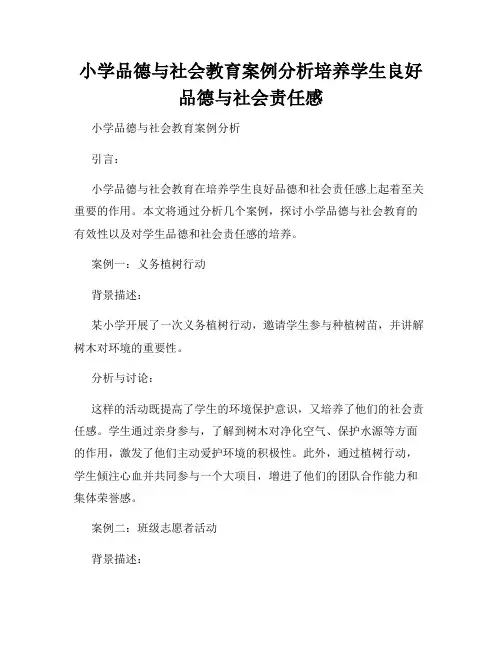 小学品德与社会教育案例分析培养学生良好品德与社会责任感

小学品德与社会教育案例分析

引言：

小学品德与社会教育在培养学生良好品德和社会责任感上起着至关重要的作用。本文将通过分析几个案例，探讨小学品德与社会教育的有效性以及对学生品德和社会责任感的培养。

案例一：义务植树行动

背景描述：

某小学开展了一次义务植树行动，邀请学生参与种植树苗，并讲解树木对环境的重要性。

分析与讨论：

这样的活动既提高了学生的环境保护意识，又培养了他们的社会责任感。学生通过亲身参与，了解到树木对净化空气、保护水源等方面的作用，激发了他们主动爱护环境的积极性。此外，通过植树行动，学生倾注心血并共同参与一个大项目，增进了他们的团队合作能力和集体荣誉感。

案例二：班级志愿者活动

背景描述：